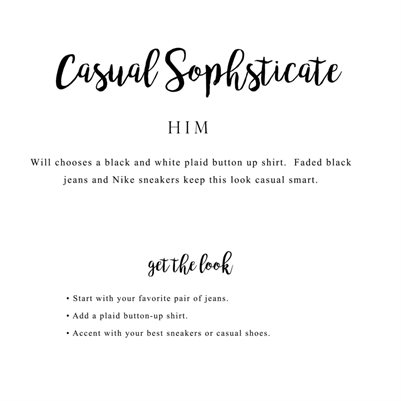 Casual Sophsticate

HIM

Will chooses a black and white plaid button up shirt. Faded black jeans and Nike sneakers keep this look casual smart.

get the look

• Start with your favorite pair of jeans.
• Add a plaid button-up shirt.
• Accent with your best sneakers or casual shoes.